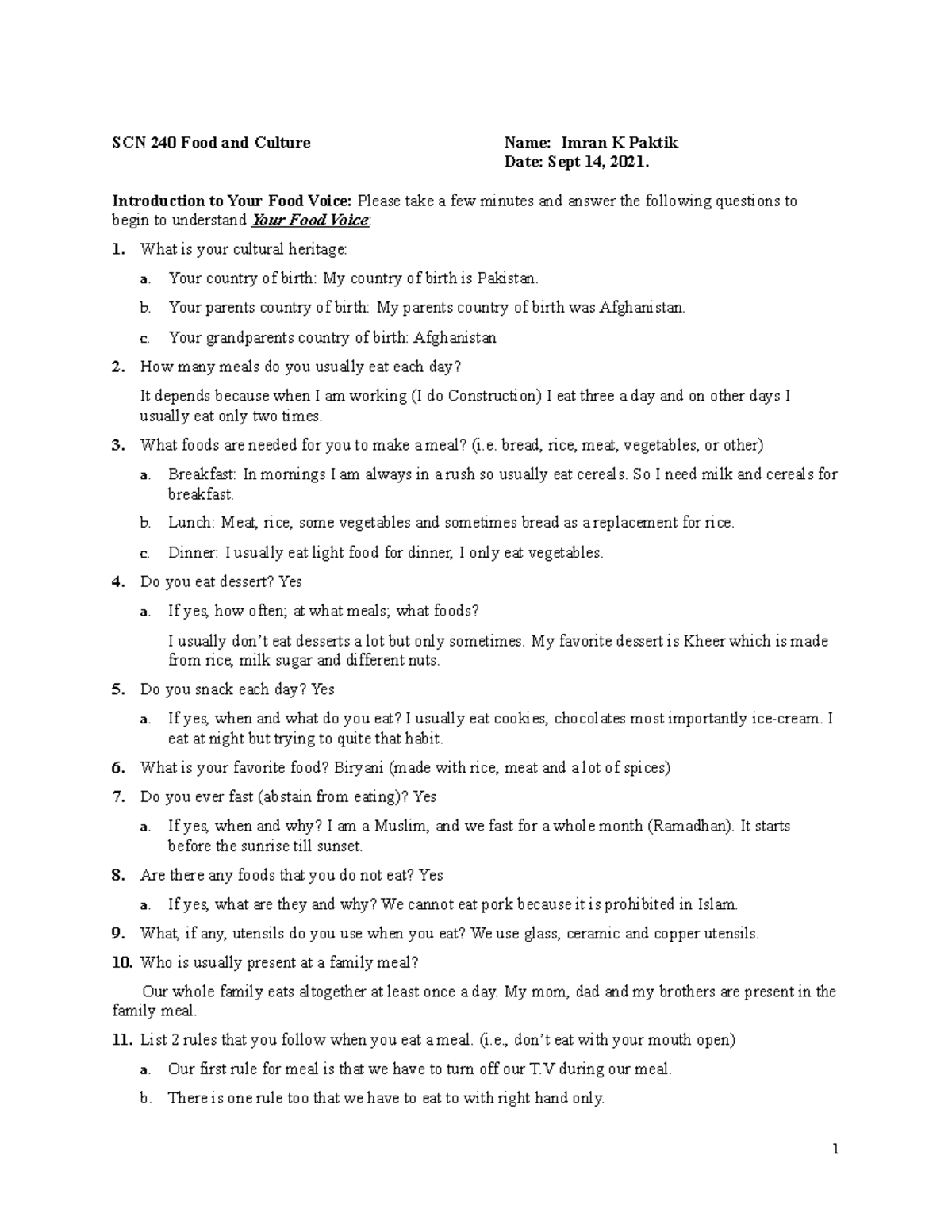 SCN 240 Food and Culture

Name: Imran K Paktik
Date: Sept 14, 2021.

Introduction to Your Food Voice: Please take a few minutes and answer the following questions to begin to understand Your Food Voice:

1. What is your cultural heritage:

a. Your country of birth: My country of birth is Pakistan.

b. Your parents country of birth: My parents country of birth was Afghanistan.

c. Your grandparents country of birth: Afghanistan

2. How many meals do you usually eat each day?

It depends because when I am working (I do Construction) I eat three a day and on other days I usually eat only two times.

3. What foods are needed for you to make a meal? (i.e. bread, rice, meat, vegetables, or other)

a. Breakfast: In mornings I am always in a rush so usually eat cereals. So I need milk and cereals for breakfast.

b. Lunch: Meat, rice, some vegetables and sometimes bread as a replacement for rice.

c. Dinner: I usually eat light food for dinner, I only eat vegetables.

4. Do you eat dessert? Yes

a. If yes, how often; at what meals; what foods?

I usually don't eat desserts a lot but only sometimes. My favorite dessert is Kheer which is made from rice, milk sugar and different nuts.

5. Do you snack each day? Yes

a. If yes, when and what do you eat? I usually eat cookies, chocolates most importantly ice-cream. I eat at night but trying to quite that habit.

6. What is your favorite food? Biryani (made with rice, meat and a lot of spices)

7. Do you ever fast (abstain from eating)? Yes

a. If yes, when and why? I am a Muslim, and we fast for a whole month (Ramadhan). It starts before the sunrise till sunset.

8. Are there any foods that you do not eat? Yes

a. If yes, what are they and why? We cannot eat pork because it is prohibited in Islam.

9. What, if any, utensils do you use when you eat? We use glass, ceramic and copper utensils.

10. Who is usually present at a family meal?

Our whole family eats altogether at least once a day. My mom, dad and my brothers are present in the family meal.

11. List 2 rules that you follow when you eat a meal. (i.e., don't eat with your mouth open)

a. Our first rule for meal is that we have to turn off our T.V during our meal.

b. There is one rule too that we have to eat to with right hand only.

1